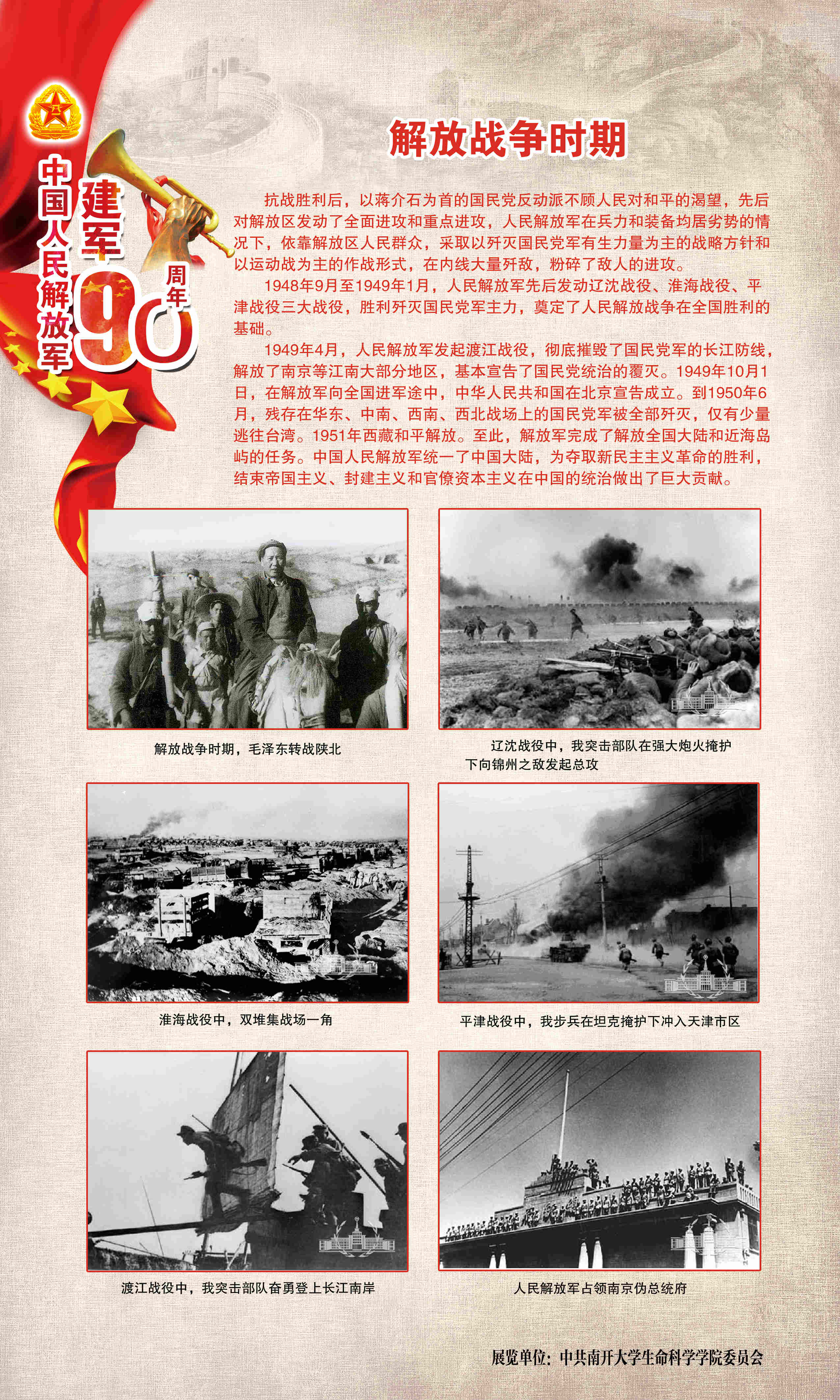 中国人民解放军
建军90周年

解放战争时期

抗战胜利后，以蒋介石为首的国民党反动派不顾人民对和平的渴望，先后对解放区发动了全面进攻和重点进攻，人民解放军在兵力和装备均居劣势的情况下，依靠解放区人民群众，采取以歼灭国民党军有生力量为主的战略方针和以运动战为主的作战形式，在内线大量歼敌，粉碎了敌人的进攻。

1948年9月至1949年1月，人民解放军先后发动辽沈战役、淮海战役、平津战役三大战役，胜利歼灭国民党军主力，奠定了人民解放战争在全国胜利的基础。

1949年4月，人民解放军发起渡江战役，彻底摧毁了国民党军的长江防线，解放了南京等江南大部分地区，基本宣告了国民党统治的覆灭。1949年10月1日，在解放军向全国进军途中，中华人民共和国在北京宣告成立。到1950年6月，残存在华东、中南、西南、西北战场上的国民党军被全部歼灭，仅有少量逃往台湾。1951年西藏和平解放。至此，解放军完成了解放全国大陆和近海岛屿的任务。中国人民解放军统一了中国大陆，为夺取新民主主义革命的胜利，结束帝国主义、封建主义和官僚资本主义在中国的统治做出了巨大贡献。

解放战争时期，毛泽东转战陕北

辽沈战役中，我突击部队在强大炮火掩护下向锦州之敌发起总攻

淮海战役中，双堆集战场一角

平津战役中，我步兵在坦克掩护下冲入天津市区

渡江战役中，我突击部队奋勇登上长江南岸

人民解放军占领南京伪总统府

展览单位：中共南开大学生命科学学院委员会